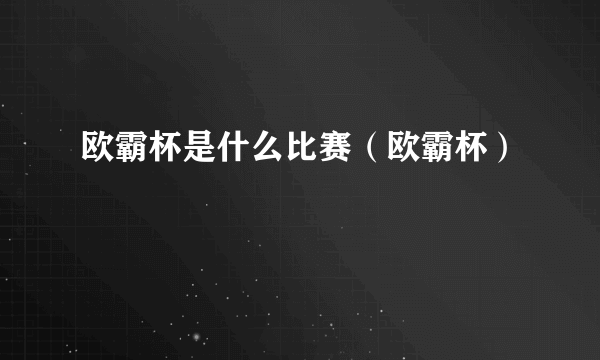 欧霸杯是什么比赛（欧霸杯）